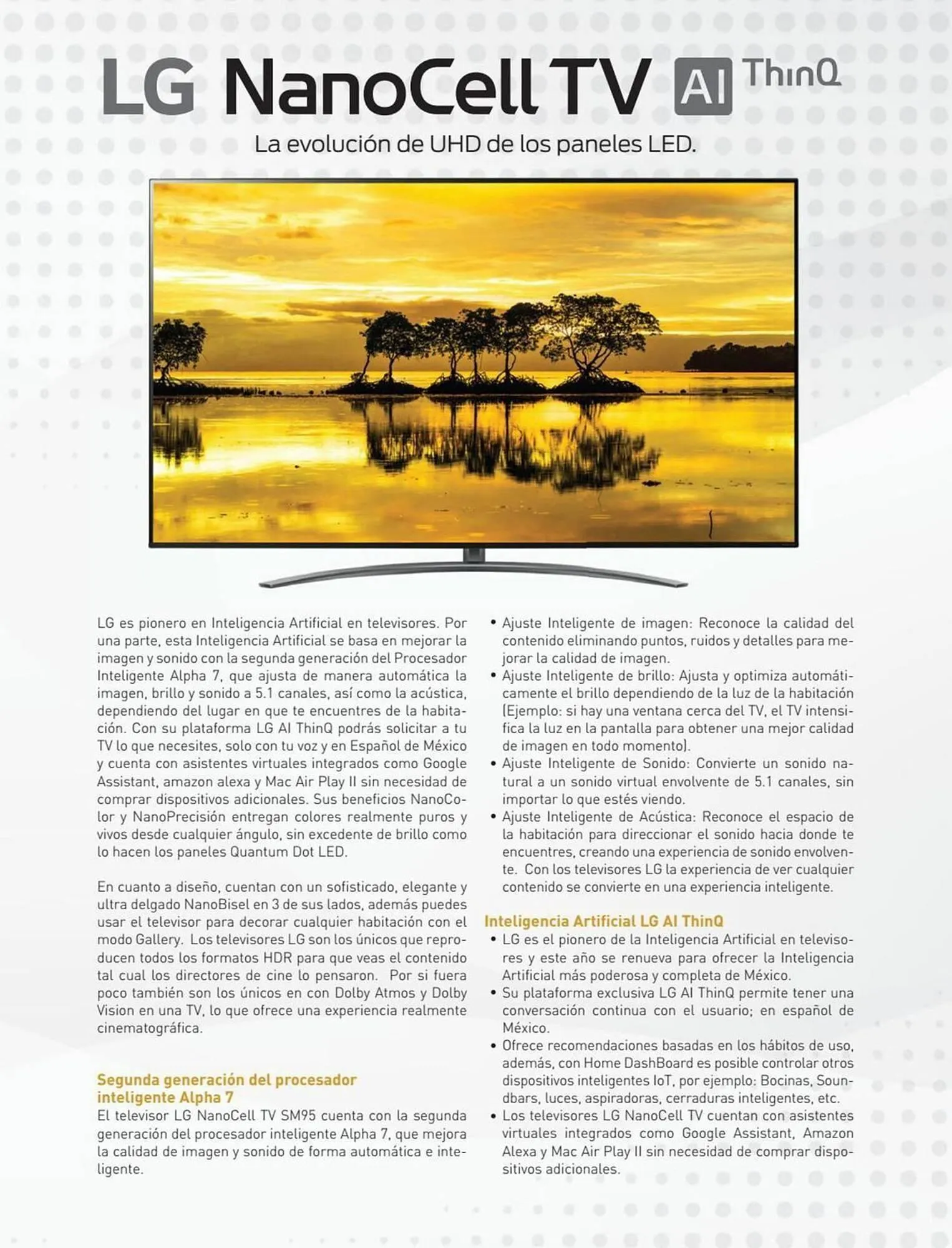 LG NanoCell TV AI ThinQ

La evolución de UHD de los paneles LED.

LG es pionero en Inteligencia Artificial en televisores. Por una parte, esta Inteligencia Artificial se basa en mejorar la imagen y sonido con la segunda generación del Procesador Inteligente Alpha 7, que ajusta de manera automática la imagen, brillo y sonido a 5.1 canales, así como la acústica, dependiendo del lugar en que te encuentres de la habitación. Con su plataforma LG AI ThinQ podrás solicitar a tu TV lo que necesites, solo con tu voz y en Español de México y cuenta con asistentes virtuales integrados como Google Assistant, amazon alexa y Mac Air Play II sin necesidad de comprar dispositivos adicionales. Sus beneficios NanoColor y NanoPrecisión entregan colores realmente puros y vivos desde cualquier ángulo, sin excedente de brillo como lo hacen los paneles Quantum Dot LED.

En cuanto a diseño, cuentan con un sofisticado, elegante y ultra delgado NanoBisel en 3 de sus lados, además puedes usar el televisor para decorar cualquier habitación con el modo Gallery. Los televisores LG son los únicos que reproducen todos los formatos HDR para que veas el contenido tal cual los directores de cine lo pensaron. Por si fuera poco también son los únicos en con Dolby Atmos y Dolby Vision en una TV, lo que ofrece una experiencia realmente cinematográfica.

Segunda generación del procesador inteligente Alpha 7
El televisor LG NanoCell TV SM95 cuenta con la segunda generación del procesador inteligente Alpha 7, que mejora la calidad de imagen y sonido de forma automática e inteligente.

• Ajuste Inteligente de imagen: Reconoce la calidad del contenido eliminando puntos, ruidos y detalles para mejorar la calidad de imagen.
• Ajuste Inteligente de brillo: Ajusta y optimiza automáticamente el brillo dependiendo de la luz de la habitación (Ejemplo: si hay una ventana cerca del TV, el TV intensifica la luz en la pantalla para obtener una mejor calidad de imagen en todo momento).
• Ajuste Inteligente de Sonido: Convierte un sonido natural a un sonido virtual envolvente de 5.1 canales, sin importar lo que estés viendo.
• Ajuste Inteligente de Acústica: Reconoce el espacio de la habitación para direccionar el sonido hacia donde te encuentres, creando una experiencia de sonido envolvente. Con los televisores LG la experiencia de ver cualquier contenido se convierte en una experiencia inteligente.

Inteligencia Artificial LG AI ThinQ
• LG es el pionero de la Inteligencia Artificial en televisores y este año se renueva para ofrecer la Inteligencia Artificial más poderosa y completa de México.
• Su plataforma exclusiva LG AI ThinQ permite tener una conversación continua con el usuario; en español de México.
• Ofrece recomendaciones basadas en los hábitos de uso, además, con Home DashBoard es posible controlar otros dispositivos inteligentes IoT, por ejemplo: Bocinas, Soundbars, luces, aspiradoras, cerraduras inteligentes, etc.
• Los televisores LG NanoCell TV cuentan con asistentes virtuales integrados como Google Assistant, Amazon Alexa y Mac Air Play II sin necesidad de comprar dispositivos adicionales.